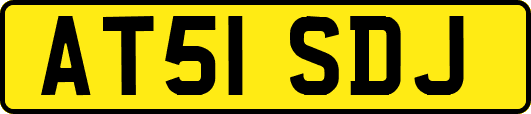 AT51 SDJ